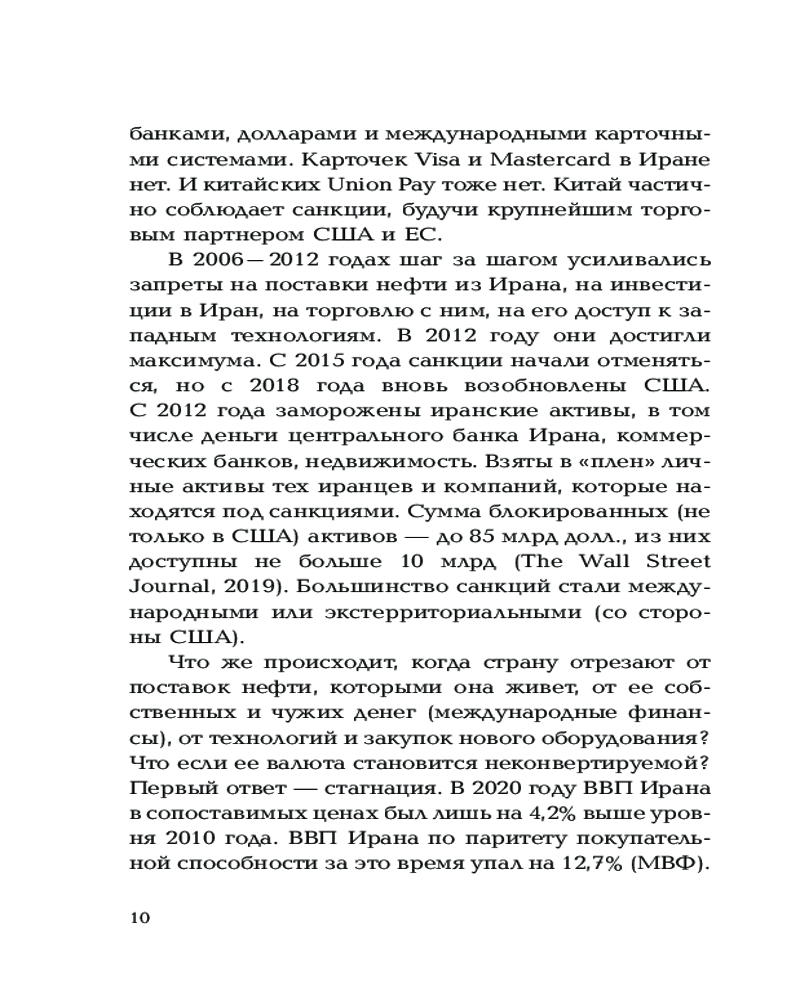 банками, долларами и международными карточными системами. Карточек Visa и Mastercard в Иране нет. И китайских Union Pay тоже нет. Китай частично соблюдает санкции, будучи крупнейшим торговым партнером США и ЕС.

В 2006—2012 годах шаг за шагом усиливались запреты на поставки нефти из Ирана, на инвестиции в Иран, на торговлю с ним, на его доступ к западным технологиям. В 2012 году они достигли максимума. С 2015 года санкции начали отменяться, но с 2018 года вновь возобновлены США. С 2012 года заморожены иранские активы, в том числе деньги центрального банка Ирана, коммерческих банков, недвижимость. Взяты в «плен» личные активы тех иранцев и компаний, которые находятся под санкциями. Сумма блокированных (не только в США) активов — до 85 млрд долл., из них доступны не больше 10 млрд (The Wall Street Journal, 2019). Большинство санкций стали международными или экстерриториальными (со стороны США).

Что же происходит, когда страну отрезают от поставок нефти, которыми она живет, от ее собственных и чужих денег (международные финансы), от технологий и закупок нового оборудования? Что если ее валюта становится неконвертируемой? Первый ответ — стагнация. В 2020 году ВВП Ирана в сопоставимых ценах был лишь на 4,2% выше уровня 2010 года. ВВП Ирана по паритету покупательной способности за это время упал на 12,7% (МВФ).

10